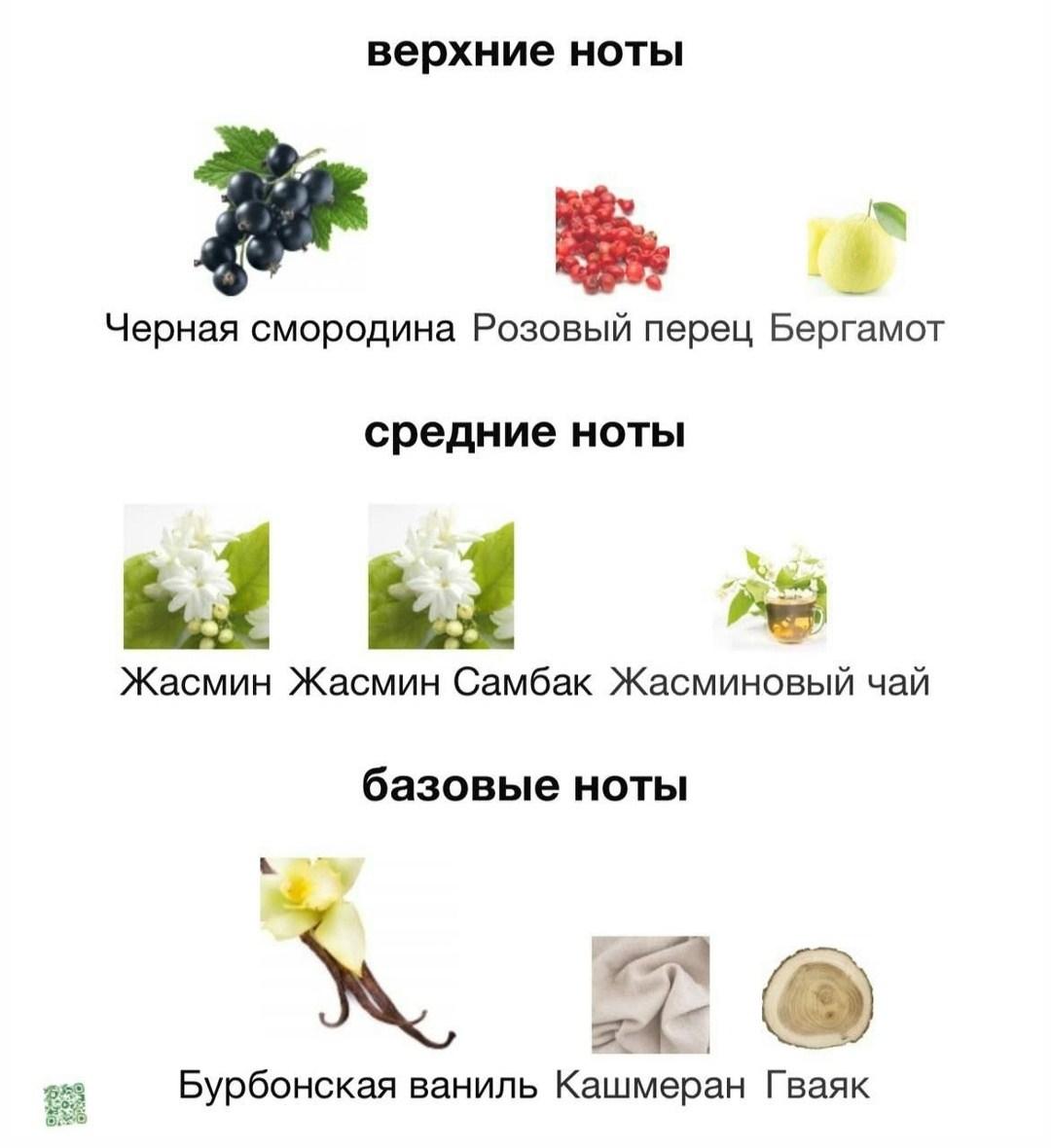 верхние ноты

Черная смородина Розовый перец Бергамот

средние ноты

Жасмин Жасмин Самбак Жасминовый чай

базовые ноты

Бурбонская ваниль Кашмеран Гваяк